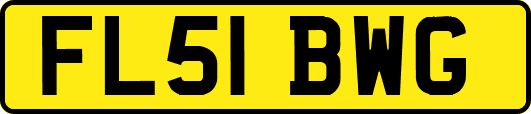 FL51 BWG